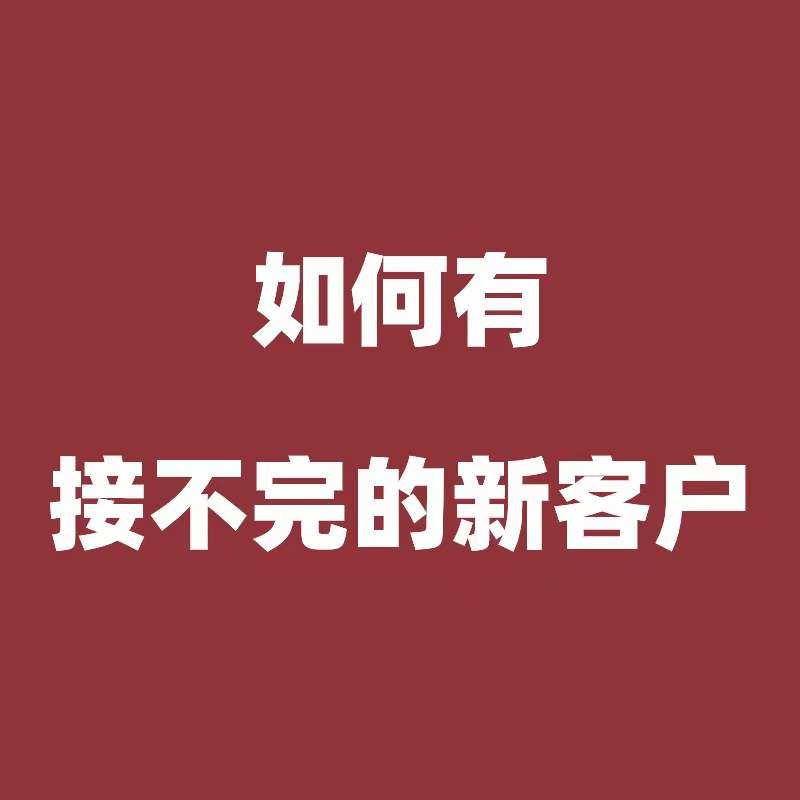 如何有

接不完的新客户